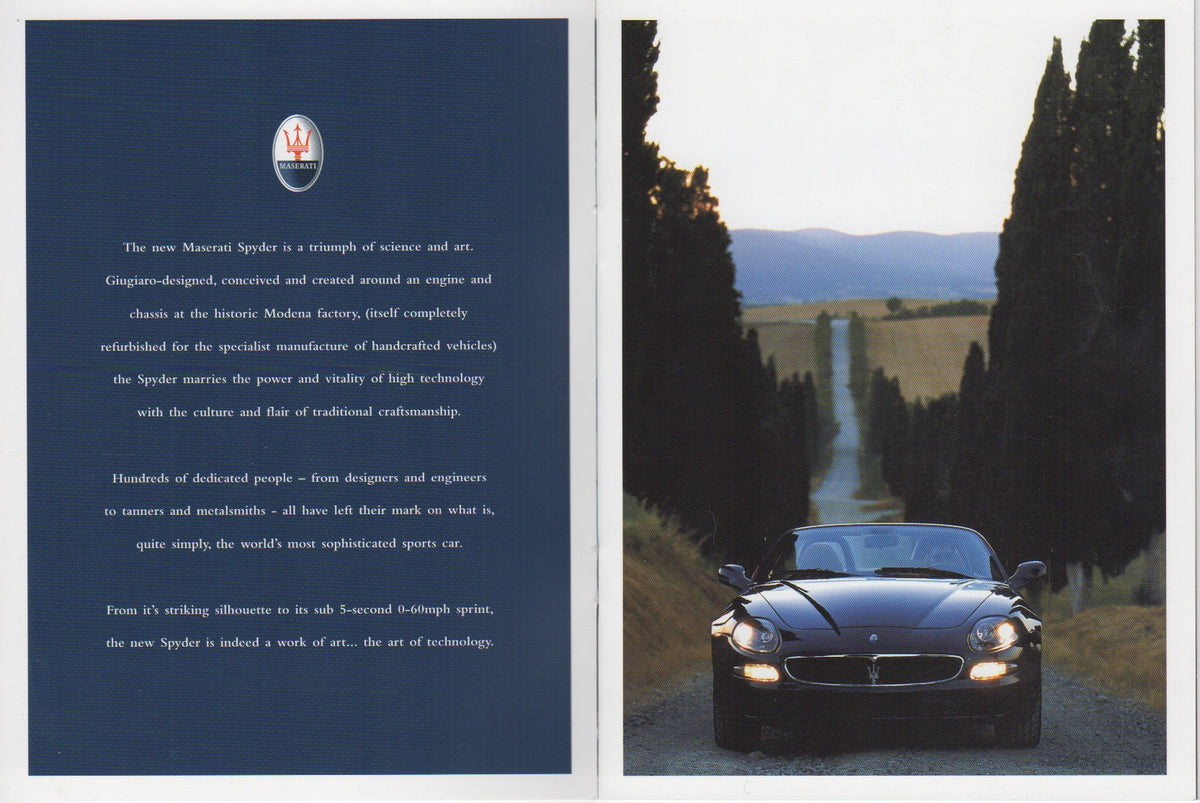 MASERATI

The new Maserati Spyder is a triumph of science and art. Giugiaro-designed, conceived and created around an engine and chassis at the historic Modena factory, (itself completely refurbished for the specialist manufacture of handcrafted vehicles) the Spyder marries the power and vitality of high technology with the culture and flair of traditional craftsmanship.

Hundreds of dedicated people – from designers and engineers to tanners and metalsmiths - all have left their mark on what is, quite simply, the world's most sophisticated sports car.

From it's striking silhouette to its sub 5-second 0-60mph sprint, the new Spyder is indeed a work of art... the art of technology.